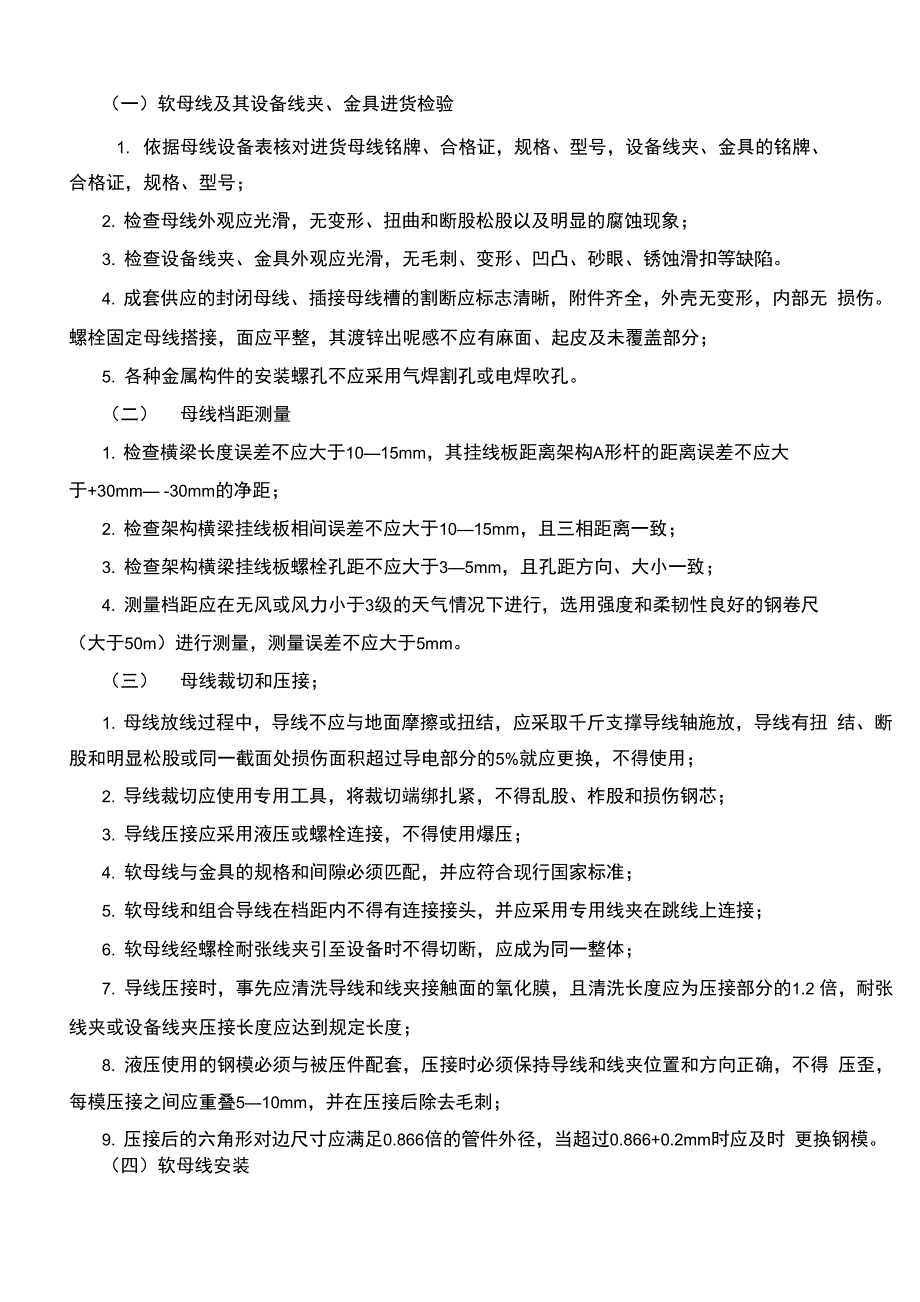 （一）软母线及其设备线夹、金具进货检验

1. 依据母线设备表核对进货母线铭牌、合格证，规格、型号，设备线夹、金具的铭牌、合格证，规格、型号；

2. 检查母线外观应光滑，无变形、扭曲和断股松股以及明显的腐蚀现象；

3. 检查设备线夹、金具外观应光滑，无毛刺、变形、凹凸、砂眼、锈蚀滑扣等缺陷。

4. 成套供应的封闭母线、插接母线槽的割断应标志清晰，附件齐全，外壳无变形，内部无 损伤。螺栓固定母线搭接，面应平整，其渡锌出呢感不应有麻面、起皮及未覆盖部分；

5. 各种金属构件的安装螺孔不应采用气焊割孔或电焊吹孔。

（二） 母线档距测量

1. 检查横梁长度误差不应大于10—15mm，其挂线板距离架构A形杆的距离误差不应大于+30mm— -30mm的净距；

2. 检查架构横梁挂线板相间误差不应大于10—15mm，且三相距离一致；

3. 检查架构横梁挂线板螺栓孔距不应大于3—5mm，且孔距方向、大小一致；

4. 测量档距应在无风或风力小于3级的天气情况下进行，选用强度和柔韧性良好的钢卷尺（大于50m）进行测量，测量误差不应大于5mm。

（三） 母线裁切和压接；

1. 母线放线过程中，导线不应与地面摩擦或扭结，应采取千斤支撑导线轴施放，导线有扭 结、断股和明显松股或同一截面处损伤面积超过导电部分的5%就应更换，不得使用；

2. 导线裁切应使用专用工具，将裁切端绑扎紧，不得乱股、柞股和损伤钢芯；

3. 导线压接应采用液压或螺栓连接，不得使用爆压；

4. 软母线与金具的规格和间隙必须匹配，并应符合现行国家标准；

5. 软母线和组合导线在档距内不得有连接接头，并应采用专用线夹在跳线上连接；

6. 软母线经螺栓耐张线夹引至设备时不得切断，应成为同一整体；

7. 导线压接时，事先应清洗导线和线夹接触面的氧化膜，且清洗长度应为压接部分的1.2 倍，耐张线夹或设备线夹压接长度应达到规定长度；

8. 液压使用的钢模必须与被压件配套，压接时必须保持导线和线夹位置和方向正确，不得 压歪，每模压接之间应重叠5—10mm，并在压接后除去毛刺；

9. 压接后的六角形对边尺寸应满足0.866倍的管件外径，当超过0.866+0.2mm时应及时 更换钢模。

（四）软母线安装